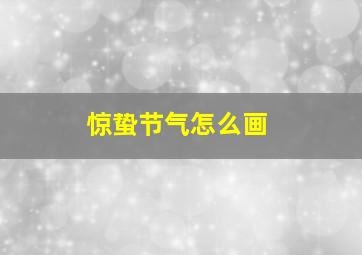 惊蛰节气怎么画